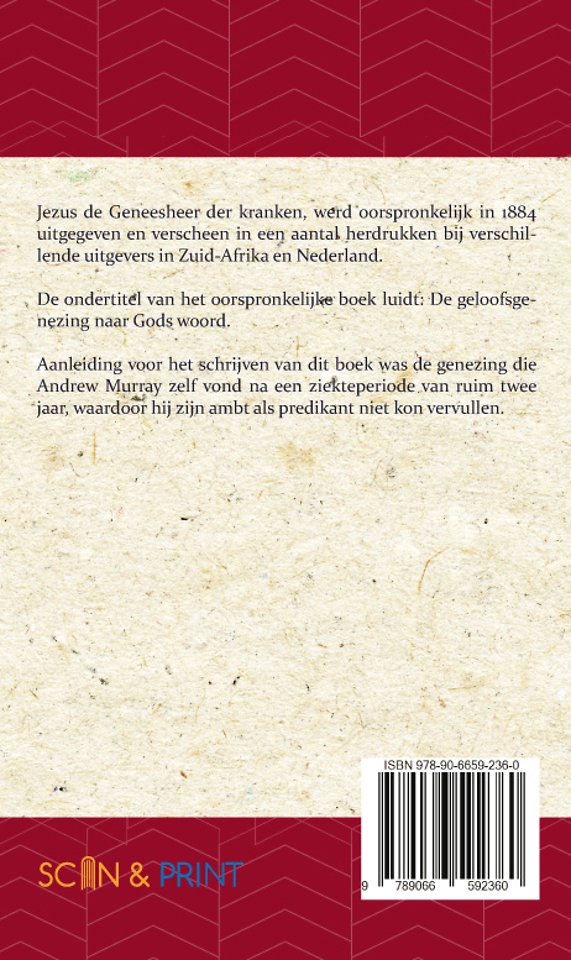 Jezus de Geneesheer der kranken, werd oorspronkelijk in 1884 uitgegeven en verscheen in een aantal herdrukken bij verschillende uitgevers in Zuid-Afrika en Nederland.

De ondertitel van het oorspronkelijke boek luidt: De geloofsgenezing naar Gods woord.

Aanleiding voor het schrijven van dit boek was de genezing die Andrew Murray zelf vond na een ziekteperiode van ruim twee jaar, waardoor hij zijn ambt als predikant niet kon vervullen.

ISBN 978-90-6659-236-0

9 789066 592360

SCAN & PRINT